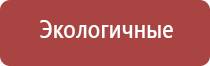 Экологичные